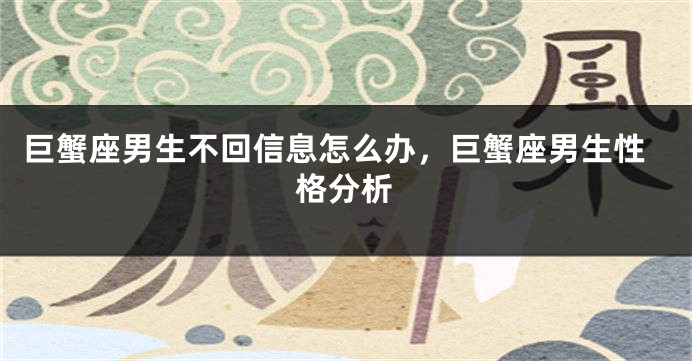 風

巨蟹座男生不回信息怎么办，巨蟹座男生性格分析